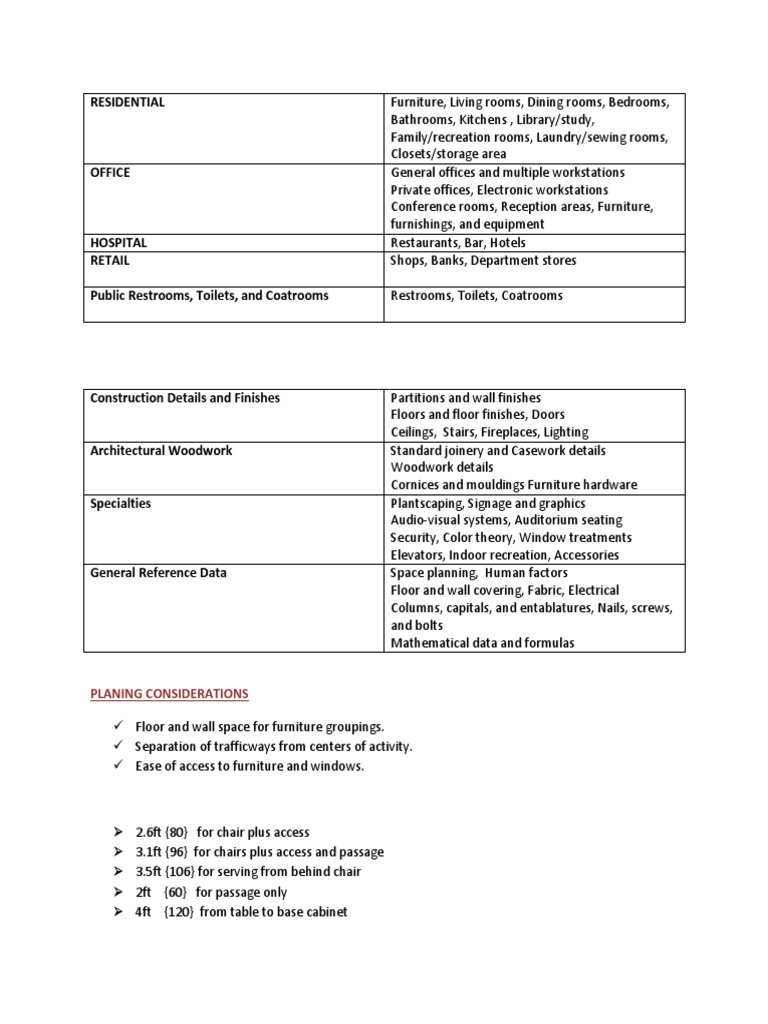 | RESIDENTIAL | Furniture, Living rooms, Dining rooms, Bedrooms, Bathrooms, Kitchens , Library/study, Family/recreation rooms, Laundry/sewing rooms, Closets/storage area |
|---|---|
| OFFICE | General offices and multiple workstations Private offices, Electronic workstations Conference rooms, Reception areas, Furniture, furnishings, and equipment |
| HOSPITAL | Restaurants, Bar, Hotels |
| RETAIL | Shops, Banks, Department stores |
| Public Restrooms, Toilets, and Coatrooms | Restrooms, Toilets, Coatrooms |

| Construction Details and Finishes | Partitions and wall finishes Floors and floor finishes, Doors Ceilings, Stairs, Fireplaces, Lighting |
|---|---|
| Architectural Woodwork | Standard joinery and Casework details Woodwork details Cornices and mouldings Furniture hardware |
| Specialties | Plantscaping, Signage and graphics Audio-visual systems, Auditorium seating Security, Color theory, Window treatments Elevators, Indoor recreation, Accessories |
| General Reference Data | Space planning, Human factors Floor and wall covering, Fabric, Electrical Columns, capitals, and entablatures, Nails, screws, and bolts Mathematical data and formulas |

PLANING CONSIDERATIONS

✓ Floor and wall space for furniture groupings.
✓ Separation of trafficways from centers of activity.
✓ Ease of access to furniture and windows.

➢ 2.6ft {80} for chair plus access
➢ 3.1ft {96} for chairs plus access and passage
➢ 3.5ft {106} for serving from behind chair
➢ 2ft {60} for passage only
➢ 4ft {120} from table to base cabinet